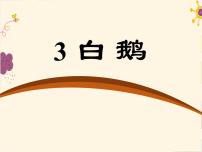 3 白 鹅